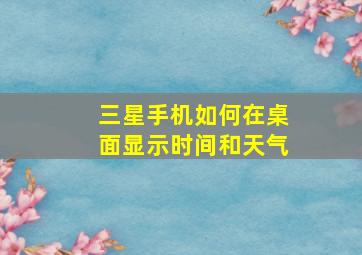 三星手机如何在桌面显示时间和天气